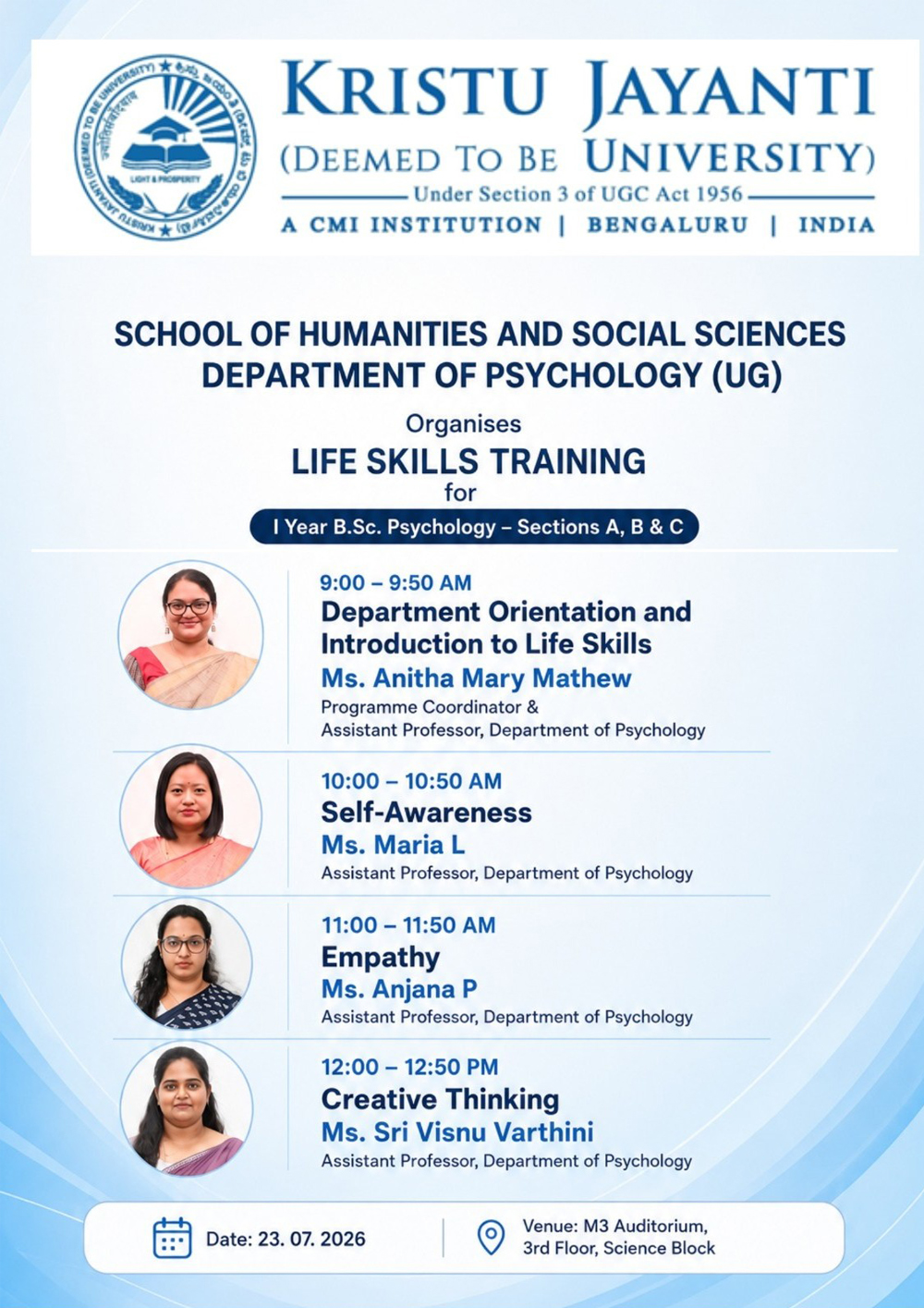 KRISTU JAYANTI
(DEEMED TO BE UNIVERSITY)
Under Section 3 of UGC Act 1956
A CMI INSTITUTION | BENGALURU | INDIA

SCHOOL OF HUMANITIES AND SOCIAL SCIENCES
DEPARTMENT OF PSYCHOLOGY (UG)

Organises
LIFE SKILLS TRAINING
for
I Year B.Sc. Psychology – Sections A, B & C

9:00 – 9:50 AM
Department Orientation and Introduction to Life Skills
Ms. Anitha Mary Mathew
Programme Coordinator &
Assistant Professor, Department of Psychology

10:00 – 10:50 AM
Self-Awareness
Ms. Maria L
Assistant Professor, Department of Psychology

11:00 – 11:50 AM
Empathy
Ms. Anjana P
Assistant Professor, Department of Psychology

12:00 – 12:50 PM
Creative Thinking
Ms. Sri Visnu Varthini
Assistant Professor, Department of Psychology

Date: 23. 07. 2026

Venue: M3 Auditorium,
3rd Floor, Science Block